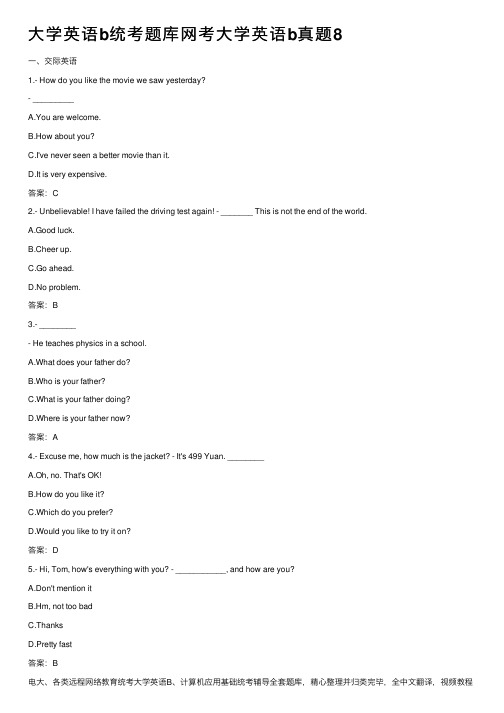 大学英语b统考题库网考大学英语b真题8

一、交际英语

1.- How do you like the movie we saw yesterday?

- _________

A.You are welcome.

B.How about you?

C.I've never seen a better movie than it.

D.It is very expensive.

答案：C

2.- Unbelievable! I have failed the driving test again! - _______ This is not the end of the world.

A.Good luck.

B.Cheer up.

C.Go ahead.

D.No problem.

答案：B

3.- ________

- He teaches physics in a school.

A.What does your father do?

B.Who is your father?

C.What is your father doing?

D.Where is your father now?

答案：A

4.- Excuse me, how much is the jacket? - It's 499 Yuan. ________

A.Oh, no. That's OK!

B.How do you like it?

C.Which do you prefer?

D.Would you like to try it on?

答案：D

5.- Hi, Tom, how's everything with you? - ___________, and how are you?

A.Don't mention it

B.Hm, not too bad

C.Thanks

D.Pretty fast

答案：B

电大、各类远程网络教育统考大学英语B、计算机应用基础统考辅导全套题库，精心整理并归类完毕，全中文翻译，视频教程